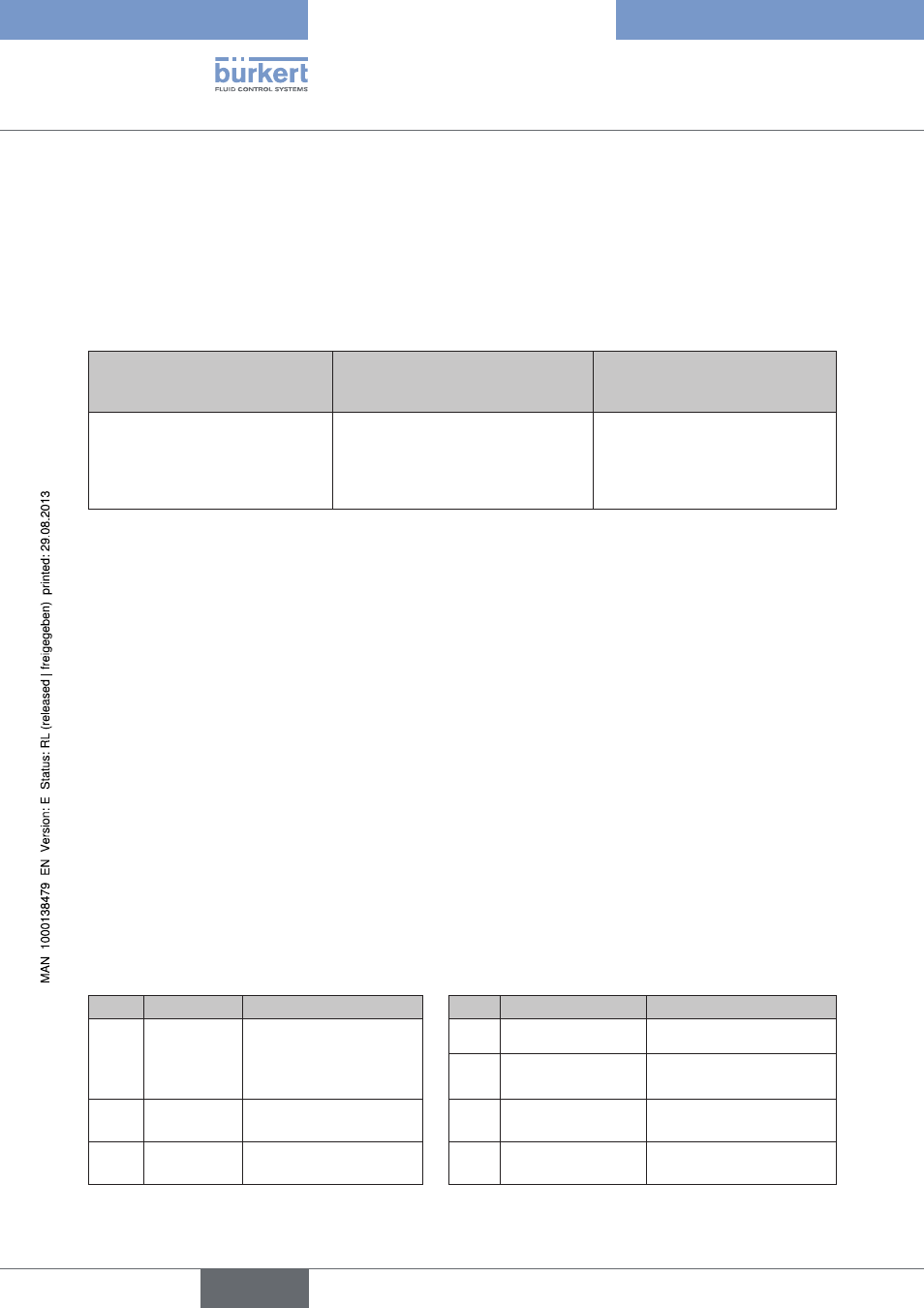 bürkert
FLUID CONTROL SYSTEMS

MAN 1000138479 EN Version: E Status: RL (released | freigegeben) printed: 29.08.2013